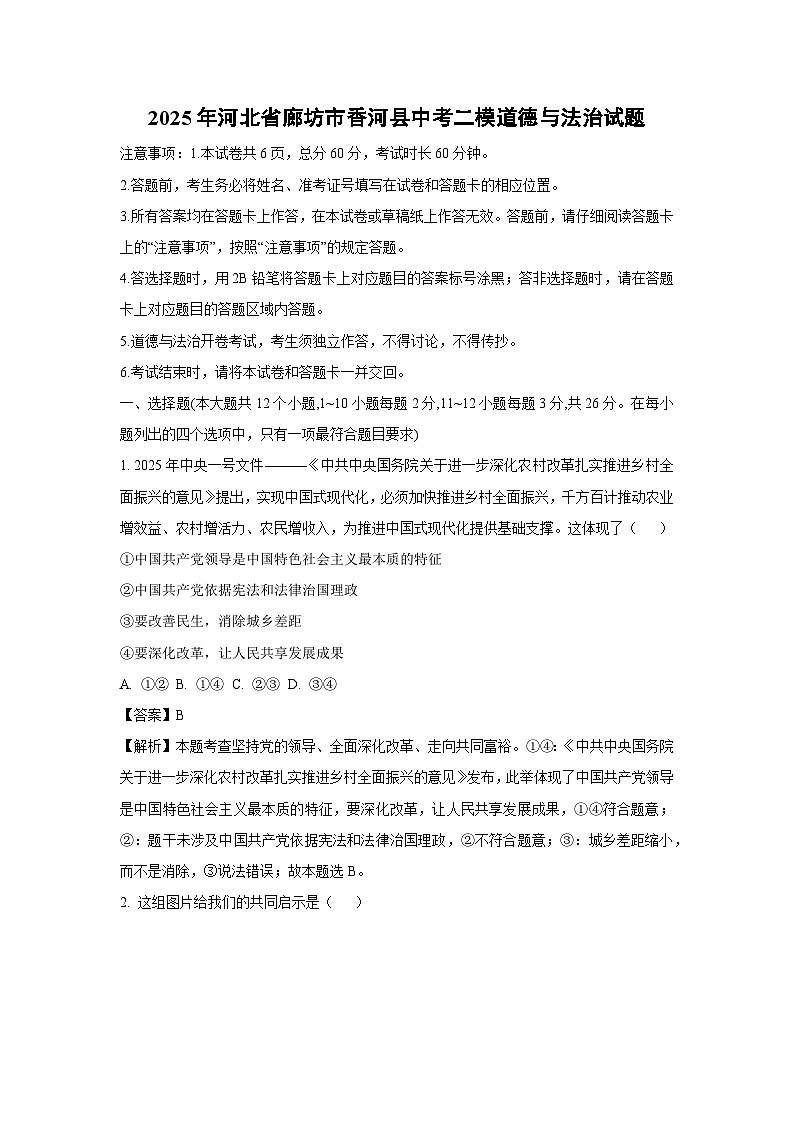 2025年河北省廊坊市香河县中考二模道德与法治试题

注意事项：1.本试卷共6页，总分60分，考试时长60分钟。

2.答题前，考生务必将姓名、准考证号填写在试卷和答题卡的相应位置。

3.所有答案均在答题卡上作答，在本试卷或草稿纸上作答无效。答题前，请仔细阅读答题卡上的“注意事项”，按照“注意事项”的规定答题。

4.答选择题时，用2B铅笔将答题卡上对应题目的答案标号涂黑；答非选择题时，请在答题卡上对应题目的答题区域内答题。

5.道德与法治开卷考试，考生须独立作答，不得讨论，不得传抄。

6.考试结束时，请将本试卷和答题卡一并交回。

一、选择题(本大题共12个小题,1~10小题每题2分,11~12小题每题3分,共26分。在每小题列出的四个选项中，只有一项最符合题目要求)

1. 2025年中央一号文件——《中共中央国务院关于进一步深化农村改革扎实推进乡村全面振兴的意见》提出，实现中国式现代化，必须加快推进乡村全面振兴，千方百计推动农业增效益、农村增活力、农民增收入，为推进中国式现代化提供基础支撑。这体现了（　）

①中国共产党领导是中国特色社会主义最本质的特征

②中国共产党依据宪法和法律治国理政

③要改善民生，消除城乡差距

④要深化改革，让人民共享发展成果

A. ①②  B. ①④  C. ②③  D. ③④

【答案】B

【解析】本题考查坚持党的领导、全面深化改革、走向共同富裕。①④:《中共中央国务院关于进一步深化农村改革扎实推进乡村全面振兴的意见》发布，此举体现了中国共产党领导是中国特色社会主义最本质的特征，要深化改革，让人民共享发展成果，①④符合题意；②：题干未涉及中国共产党依据宪法和法律治国理政，②不符合题意；③：城乡差距缩小，而不是消除，③说法错误；故本题选B。

2. 这组图片给我们的共同启示是（　）